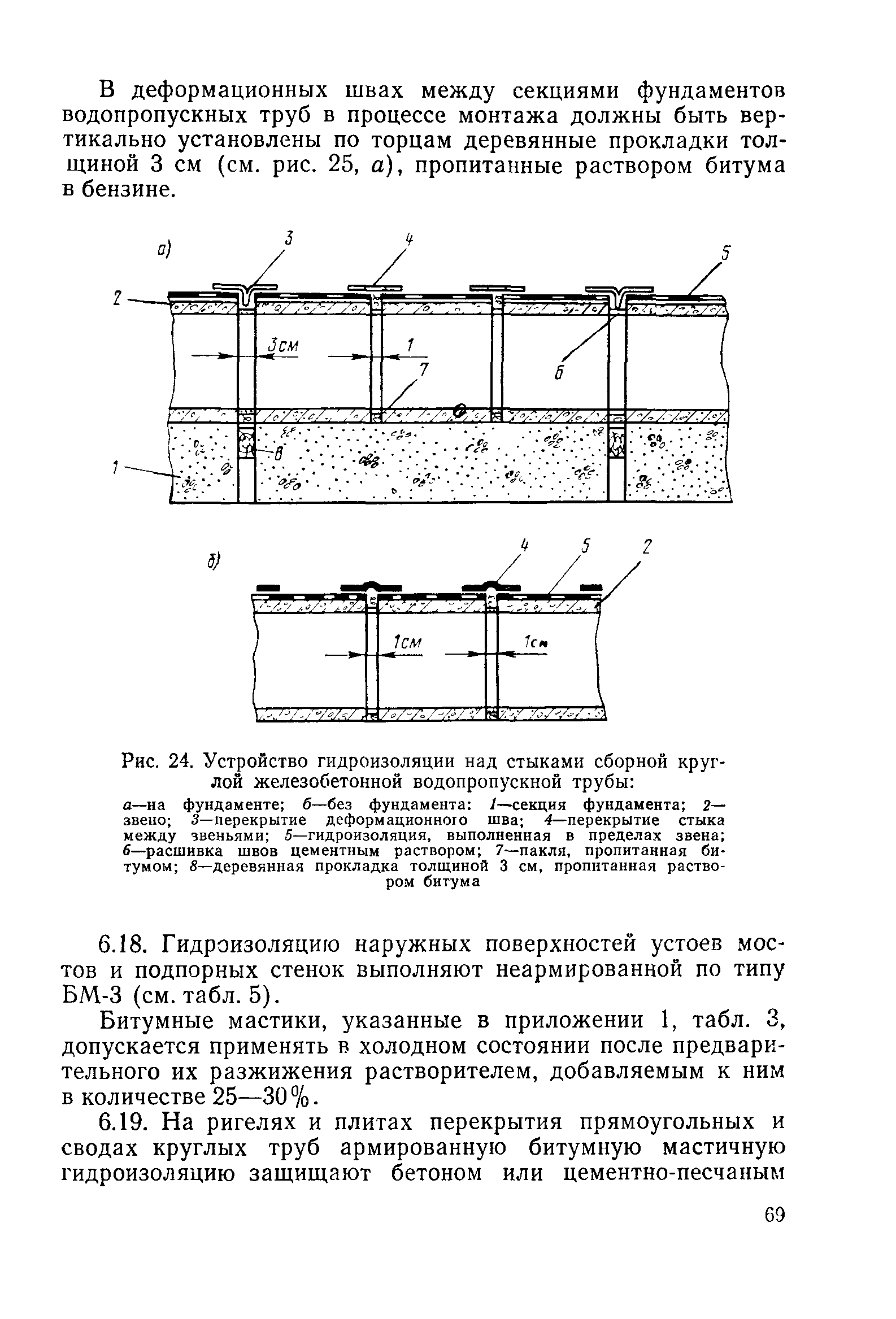 В деформационных швах между секциями фундаментов водопропускных труб в процессе монтажа должны быть вертикально установлены по торцам деревянные прокладки толщиной 3 см (см. рис. 25, а), пропитанные раствором битума в бензине.

а)
3
4
5
2
3см
1
7
6
8
1

б)
4
5
2
1см
1см

Рис. 24. Устройство гидроизоляции над стыками сборной круглой железобетонной водопропускной трубы:

а—на фундаменте; б—без фундамента: 1—секция фундамента; 2—звено; 3—перекрытие деформационного шва; 4—перекрытие стыка между звеньями; 5—гидроизоляция, выполненная в пределах звена; 6—расшивка швов цементным раствором; 7—пакля, пропитанная битумом; 8—деревянная прокладка толщиной 3 см, пропитанная раствором битума

6.18. Гидроизоляцию наружных поверхностей устоев мостов и подпорных стенок выполняют неармированной по типу БМ-3 (см. табл. 5).

Битумные мастики, указанные в приложении 1, табл. 3, допускается применять в холодном состоянии после предварительного их разжижения растворителем, добавляемым к ним в количестве 25—30%.

6.19. На ригелях и плитах перекрытия прямоугольных и сводах круглых труб армированную битумную мастичную гидроизоляцию защищают бетоном или цементно-песчаным

69